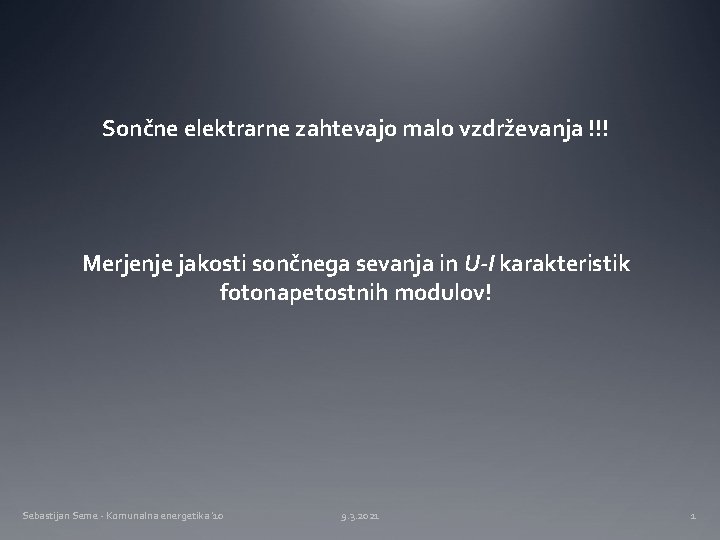 Sončne elektrarne zahtevajo malo vzdrževanja !!!

Merjenje jakosti sončnega sevanja in U-I karakteristik fotonapetostnih modulov!

Sebastijan Seme - Komunalna energetika '10

9.3.2021

1